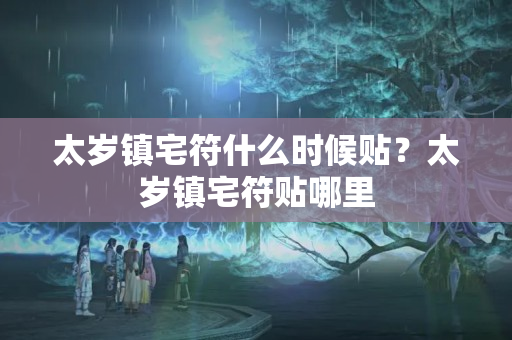 太岁镇宅符什么时候贴？太岁镇宅符贴哪里